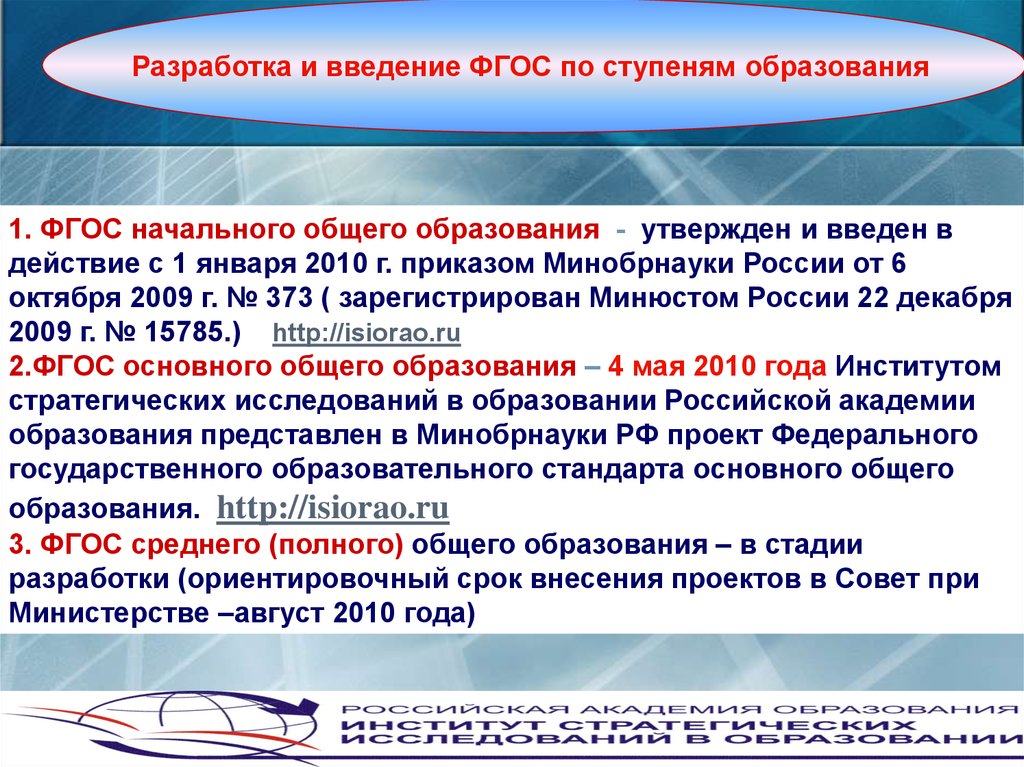 Разработка и введение ФГОС по ступеням образования

1. ФГОС начального общего образования - утвержден и введен в действие с 1 января 2010 г. приказом Минобрнауки России от 6 октября 2009 г. № 373 ( зарегистрирован Минюстом России 22 декабря 2009 г. № 15785.) http://isiorao.ru
2.ФГОС основного общего образования – 4 мая 2010 года Институтом стратегических исследований в образовании Российской академии образования представлен в Минобрнауки РФ проект Федерального государственного образовательного стандарта основного общего образования. http://isiorao.ru
3. ФГОС среднего (полного) общего образования – в стадии разработки (ориентировочный срок внесения проектов в Совет при Министерстве –август 2010 года)

РОССИЙСКАЯ АКАДЕМИЯ ОБРАЗОВАНИЯ
ИНСТИТУТ СТРАТЕГИЧЕСКИХ ИССЛЕДОВАНИЙ В ОБРАЗОВАНИИ